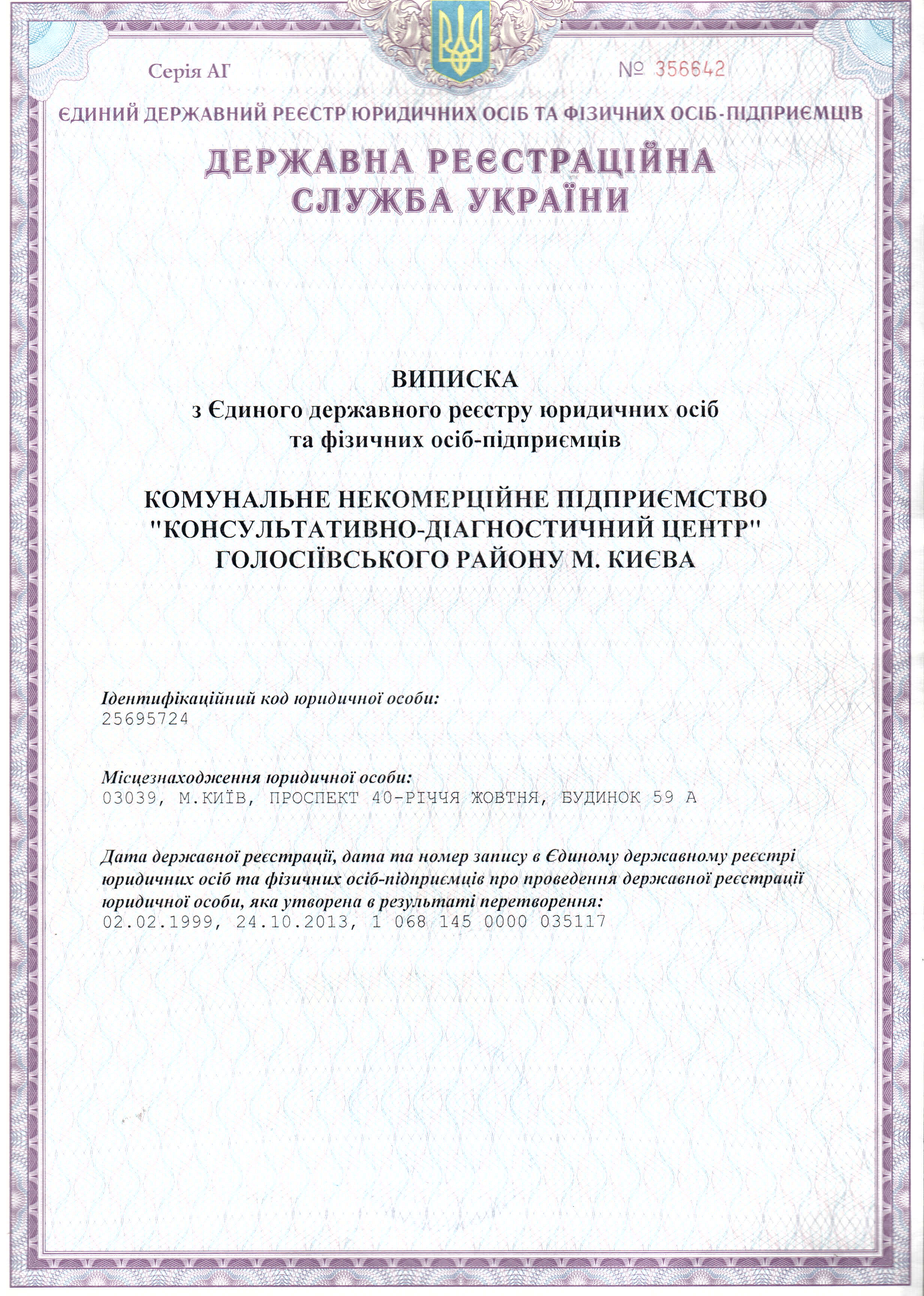 Серія АГ

№ 356642

ЄДИНИЙ ДЕРЖАВНИЙ РЕЄСТР ЮРИДИЧНИХ ОСІБ ТА ФІЗИЧНИХ ОСІБ-ПІДПРИЄМЦІВ

ДЕРЖАВНА РЕЄСТРАЦІЙНА СЛУЖБА УКРАЇНИ

ВИПИСКА
з Єдиного державного реєстру юридичних осіб та фізичних осіб-підприємців

КОМУНАЛЬНЕ НЕКОМЕРЦІЙНЕ ПІДПРИЄМСТВО "КОНСУЛЬТАТИВНО-ДІАГНОСТИЧНИЙ ЦЕНТР" ГОЛОСІЇВСЬКОГО РАЙОНУ М. КИЄВА

Ідентифікаційний код юридичної особи:
25695724

Місцезнаходження юридичної особи:
03039, М.КИЇВ, ПРОСПЕКТ 40-РІЧЧЯ ЖОВТНЯ, БУДИНОК 59 А

Дата державної реєстрації, дата та номер запису в Єдиному державному реєстрі юридичних осіб та фізичних осіб-підприємців про проведення державної реєстрації юридичної особи, яка утворена в результаті перетворення:
02.02.1999, 24.10.2013, 1 068 145 0000 035117